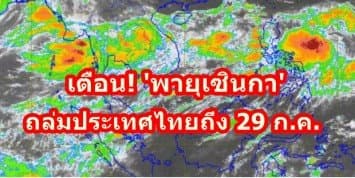 เตือน! 'พายุเซินกา'
ถล่มประเทศไทยถึง 29 ก.ค.